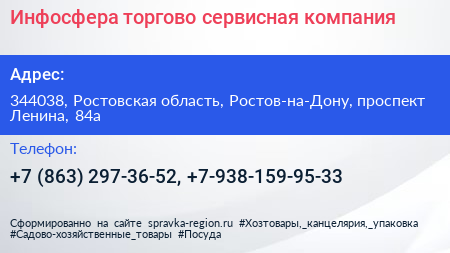 Инфосфера торгово сервисная компания

Адрес:

344038, Ростовская область, Ростов-на-Дону, проспект Ленина, 84а

Телефон:

+7 (863) 297-36-52, +7-938-159-95-33

Сформированно на сайте spravka-region.ru #Хозтовары,_канцелярия,_упаковка #Садово-хозяйственные_товары #Посуда